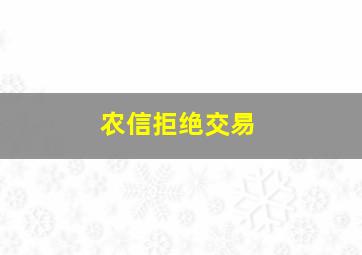 农信拒绝交易